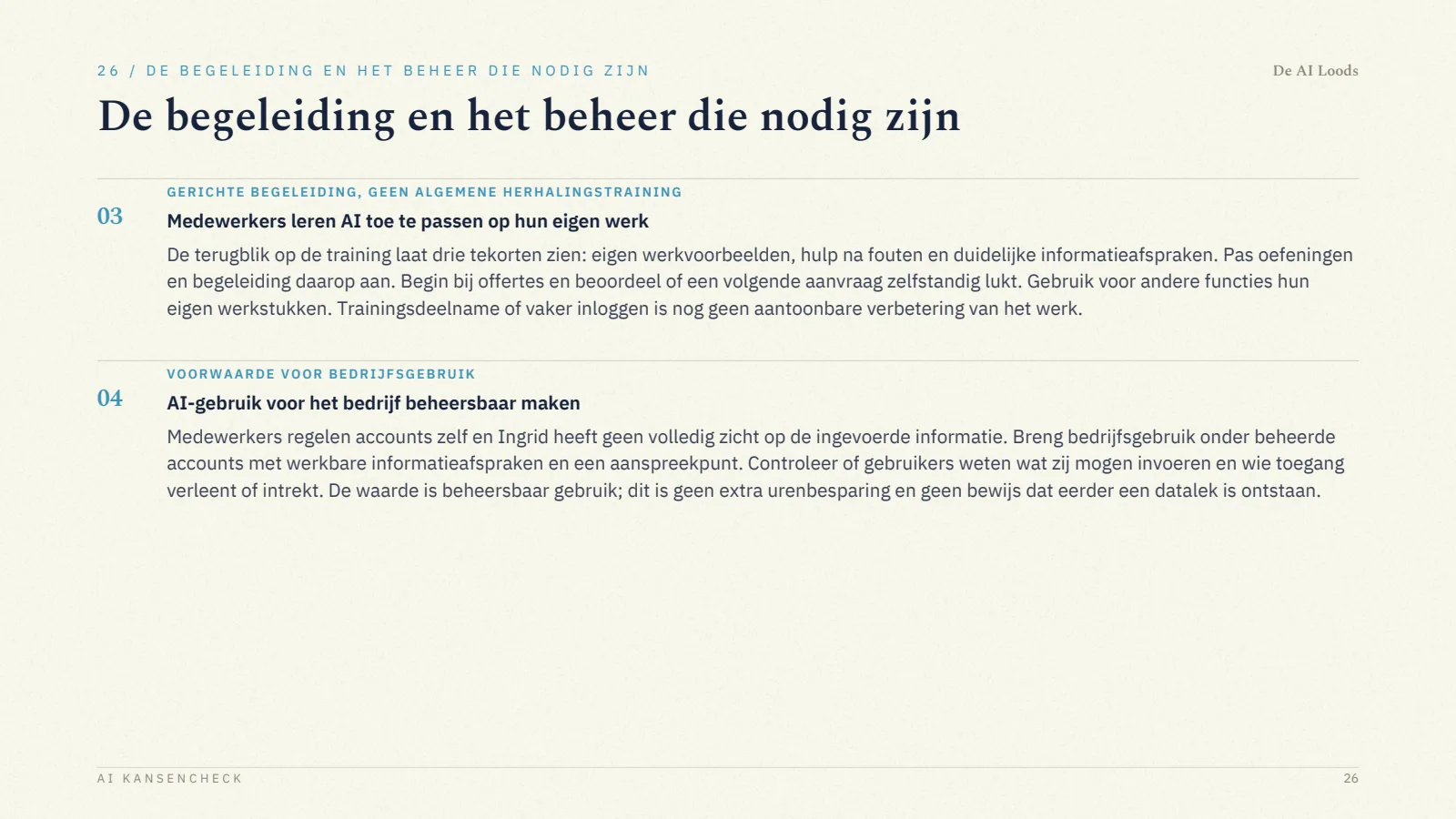 26 / DE BEGELEIDING EN HET BEHEER DIE NODIG ZIJN

De AI Loods

De begeleiding en het beheer die nodig zijn

GERICHTE BEGELEIDING, GEEN ALGEMENE HERHALINGSTRAINING

03

Medewerkers leren AI toe te passen op hun eigen werk

De terugblik op de training laat drie tekorten zien: eigen werkvoorbeelden, hulp na fouten en duidelijke informatieafspraken. Pas oefeningen en begeleiding daarop aan. Begin bij offertes en beoordeel of een volgende aanvraag zelfstandig lukt. Gebruik voor andere functies hun eigen werkstukken. Trainingsdeelname of vaker inloggen is nog geen aantoonbare verbetering van het werk.

VOORWAARDE VOOR BEDRIJFSGEBRUIK

04

AI-gebruik voor het bedrijf beheersbaar maken

Medewerkers regelen accounts zelf en Ingrid heeft geen volledig zicht op de ingevoerde informatie. Breng bedrijfsgebruik onder beheerde accounts met werkbare informatieafspraken en een aanspreekpunt. Controleer of gebruikers weten wat zij mogen invoeren en wie toegang verleent of intrekt. De waarde is beheersbaar gebruik; dit is geen extra urenbesparing en geen bewijs dat eerder een datalek is ontstaan.

AI KANSENCHECK

26